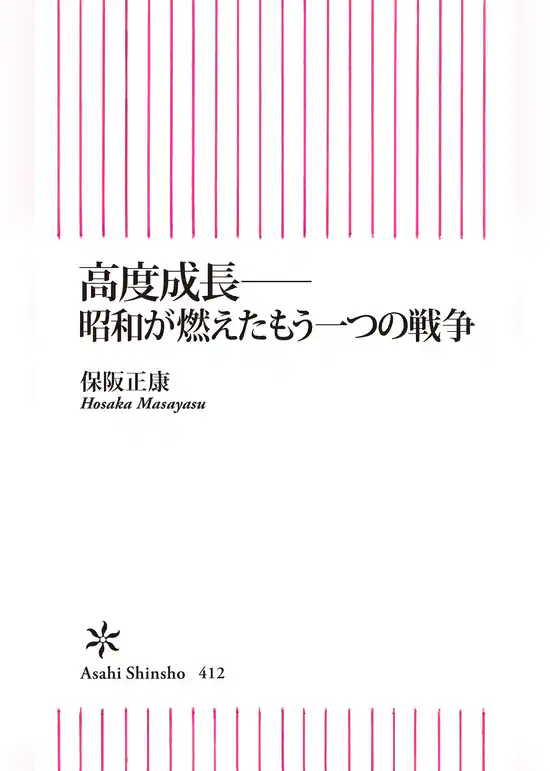 高度成長——
昭和が燃えたもう一つの戦争

保阪正康
Hosaka Masayasu

Asahi Shinsho 412